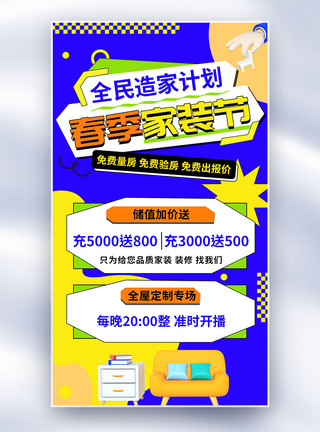 全民造家计划
春季家装节
免费量房 免费验房 免费出报价

储值加价送
充5000送800 | 充3000送500
只为给您品质家装 装修 找我们

全屋定制专场
每晚20:00整 准时开播